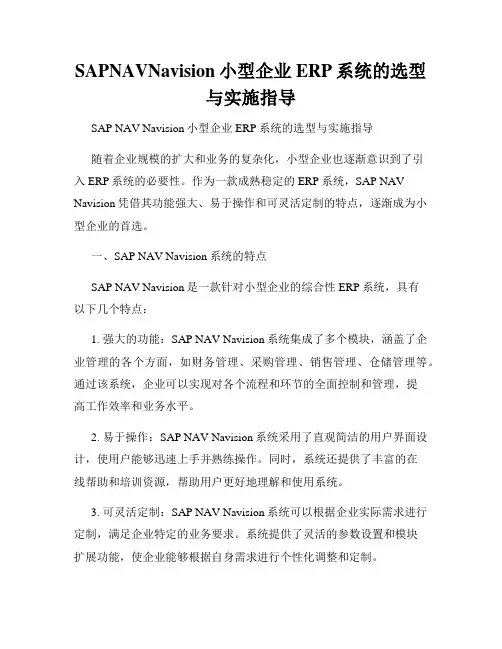 SAPNAVNavision 小型企业 ERP 系统的选型与实施指导

SAP NAV Navision 小型企业 ERP 系统的选型与实施指导

随着企业规模的扩大和业务的复杂化，小型企业也逐渐意识到了引入 ERP 系统的必要性。作为一款成熟稳定的 ERP 系统，SAP NAV Navision 凭借其功能强大、易于操作和可灵活定制的特点，逐渐成为小型企业的首选。

一、SAP NAV Navision 系统的特点

SAP NAV Navision 是一款针对小型企业的综合性 ERP 系统，具有以下几个特点：

1. 强大的功能：SAP NAV Navision 系统集成了多个模块，涵盖了企业管理的各个方面，如财务管理、采购管理、销售管理、仓储管理等。通过该系统，企业可以实现对各个流程和环节的全面控制和管理，提高工作效率和业务水平。

2. 易于操作：SAP NAV Navision 系统采用了直观简洁的用户界面设计，使用户能够迅速上手并熟练操作。同时，系统还提供了丰富的在线帮助和培训资源，帮助用户更好地理解和使用系统。

3. 可灵活定制：SAP NAV Navision 系统可以根据企业实际需求进行定制，满足企业特定的业务要求。系统提供了灵活的参数设置和模块扩展功能，使企业能够根据自身需求进行个性化调整和定制。